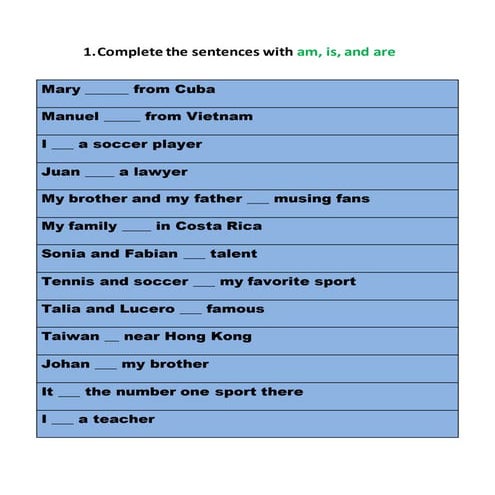 1. Complete the sentences with am, is, and are

| Mary ______ from Cuba |
|---|
| Manuel _____ from Vietnam |
| I ___ a soccer player |
| Juan ____ a lawyer |
| My brother and my father ___ musing fans |
| My family ____ in Costa Rica |
| Sonia and Fabian ___ talent |
| Tennis and soccer ___ my favorite sport |
| Talia and Lucero ___ famous |
| Taiwan __ near Hong Kong |
| Johan ___ my brother |
| It ___ the number one sport there |
| I ___ a teacher |